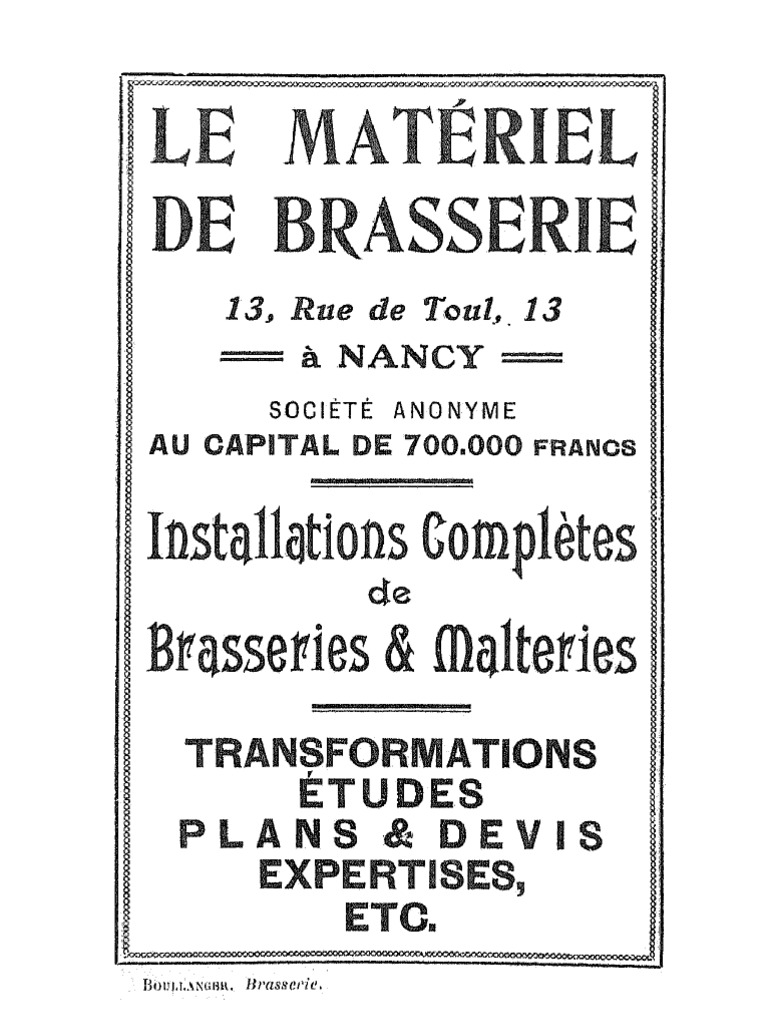 LE MATÉRIEL DE BRASSERIE

13, Rue de Toul, 13
à NANCY

SOCIÉTÉ ANONYME
AU CAPITAL DE 700.000 FRANCS

Installations Complètes
de
Brasseries & Malteries

TRANSFORMATIONS
ÉTUDES
PLANS & DEVIS
EXPERTISES,
ETC.

BOULLANGER. Brasserie.